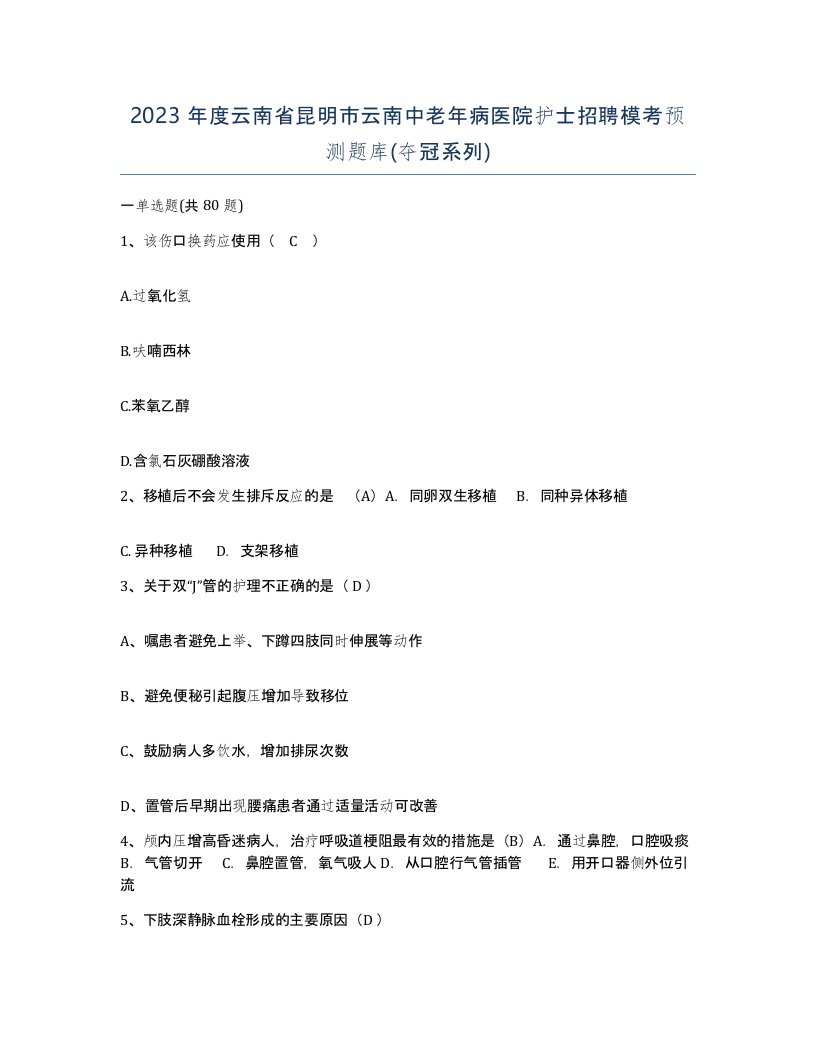 2023 年度云南省昆明市云南中老年病医院护士招聘模考预测题库(夺冠系列)

一单选题(共 80 题)

1、该伤口换药应使用（ C ）

A.过氧化氢

B.呋喃西林

C.苯氧乙醇

D.含氯石灰硼酸溶液

2、移植后不会发生排斥反应的是 （A）A. 同卵双生移植 B. 同种异体移植

C. 异种移植 D. 支架移植

3、关于双“J”管的护理不正确的是（ D ）

A、嘱患者避免上举、下蹲四肢同时伸展等动作

B、避免便秘引起腹压增加导致移位

C、鼓励病人多饮水，增加排尿次数

D、置管后早期出现腰痛患者通过适量活动可改善

4、颅内压增高昏迷病人，治疗呼吸道梗阻最有效的措施是（B）A. 通过鼻腔，口腔吸痰 B. 气管切开 C. 鼻腔置管，氧气吸人 D. 从口腔行气管插管 E. 用开口器侧外位引流

5、下肢深静脉血栓形成的主要原因（D ）